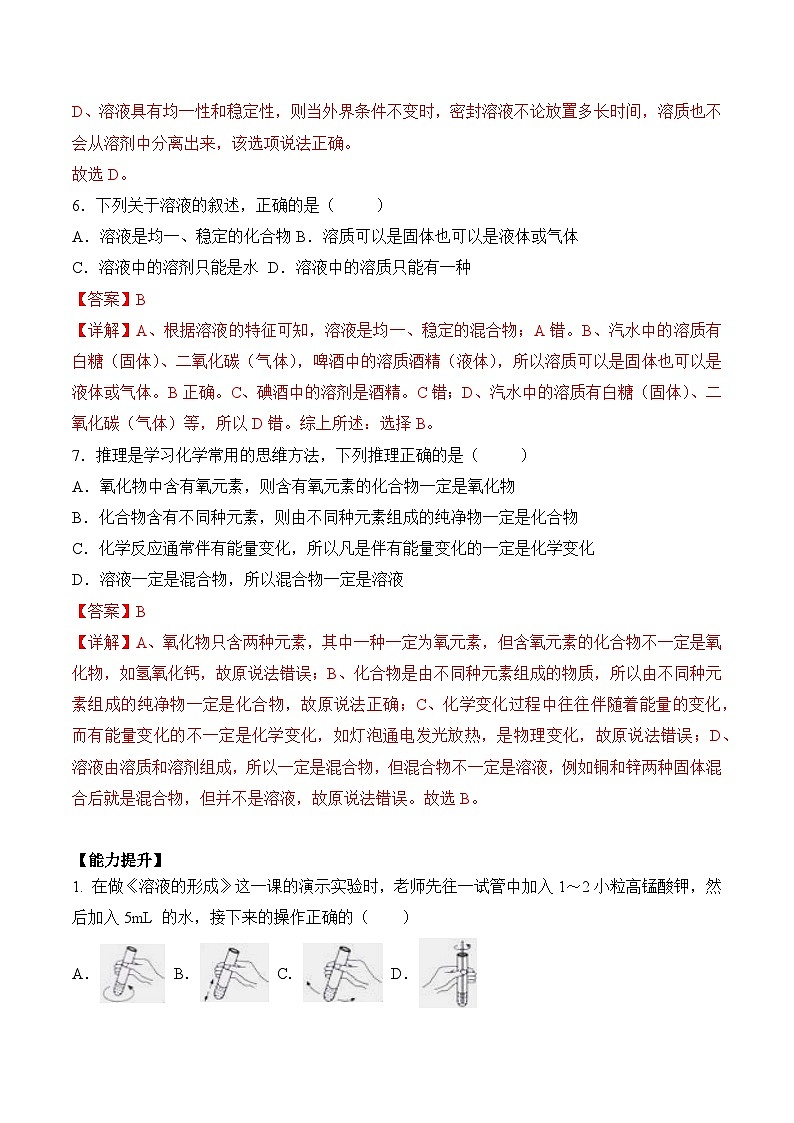 D、溶液具有均一性和稳定性，则当外界条件不变时，密封溶液不论放置多长时间，溶质也不会从溶剂中分离出来，该选项说法正确。
故选 D。

6．下列关于溶液的叙述，正确的是（　　）
A．溶液是均一、稳定的化合物 B．溶质可以是固体也可以是液体或气体
C．溶液中的溶剂只能是水 D．溶液中的溶质只能有一种
【答案】B
【详解】A、根据溶液的特征可知，溶液是均一、稳定的混合物；A 错。B、汽水中的溶质有白糖（固体）、二氧化碳（气体），啤酒中的溶质酒精（液体），所以溶质可以是固体也可以是液体或气体。B 正确。C、碘酒中的溶剂是酒精。C 错；D、汽水中的溶质有白糖（固体）、二氧化碳（气体）等，所以 D 错。综上所述：选择 B。

7．推理是学习化学常用的思维方法，下列推理正确的是（　　）
A．氧化物中含有氧元素，则含有氧元素的化合物一定是氧化物
B．化合物含有不同种元素，则由不同种元素组成的纯净物一定是化合物
C．化学反应通常伴有能量变化，所以凡是伴有能量变化的一定是化学变化
D．溶液一定是混合物，所以混合物一定是溶液
【答案】B
【详解】A、氧化物只含两种元素，其中一种一定为氧元素，但含氧元素的化合物不一定是氧化物，如氢氧化钙，故原说法错误；B、化合物是由不同种元素组成的物质，所以由不同种元素组成的纯净物一定是化合物，故原说法正确；C、化学变化过程中往往伴随着能量的变化，而有能量变化的不一定是化学变化，如灯泡通电发光放热，是物理变化，故原说法错误；D、溶液由溶质和溶剂组成，所以一定是混合物，但混合物不一定是溶液，例如铜和锌两种固体混合后就是混合物，但并不是溶液，故原说法错误。故选 B。

【能力提升】
1. 在做《溶液的形成》这一课的演示实验时，老师先往一试管中加入 1～2 小粒高锰酸钾，然后加入 5mL 的水，接下来的操作正确的（　　）
A． B． C． D．